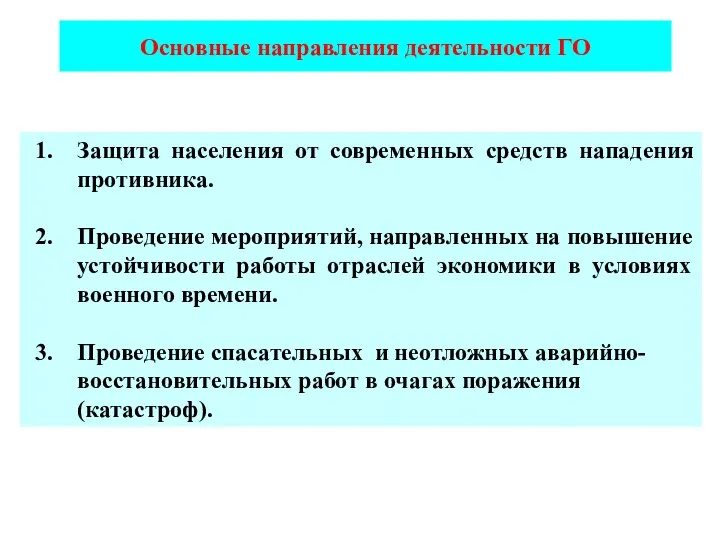 Основные направления деятельности ГО

1. Защита населения от современных средств нападения противника.

2. Проведение мероприятий, направленных на повышение устойчивости работы отраслей экономики в условиях военного времени.

3. Проведение спасательных и неотложных аварийно-восстановительных работ в очагах поражения (катастроф).